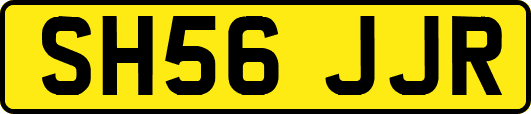 SH56 JJR